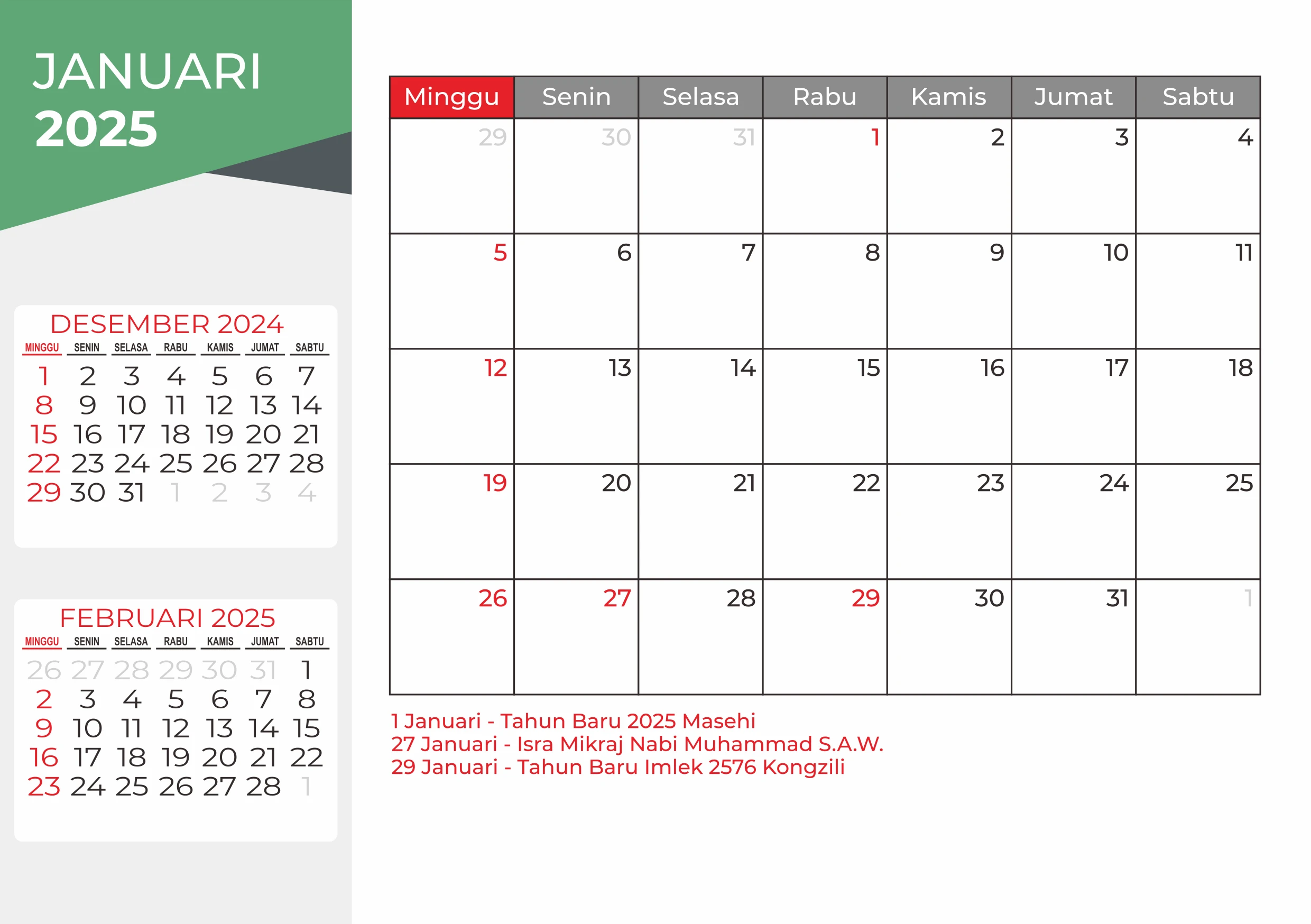 JANUARI
2025

DESEMBER 2024

| MINGGU | SENIN | SELASA | RABU | KAMIS | JUMAT | SABTU |
|---|---|---|---|---|---|---|
| 1 | 2 | 3 | 4 | 5 | 6 | 7 |
| 8 | 9 | 10 | 11 | 12 | 13 | 14 |
| 15 | 16 | 17 | 18 | 19 | 20 | 21 |
| 22 | 23 | 24 | 25 | 26 | 27 | 28 |
| 29 | 30 | 31 | 1 | 2 | 3 | 4 |

FEBRUARI 2025

| MINGGU | SENIN | SELASA | RABU | KAMIS | JUMAT | SABTU |
|---|---|---|---|---|---|---|
| 26 | 27 | 28 | 29 | 30 | 31 | 1 |
| 2 | 3 | 4 | 5 | 6 | 7 | 8 |
| 9 | 10 | 11 | 12 | 13 | 14 | 15 |
| 16 | 17 | 18 | 19 | 20 | 21 | 22 |
| 23 | 24 | 25 | 26 | 27 | 28 | 1 |

| Minggu | Senin | Selasa | Rabu | Kamis | Jumat | Sabtu |
|---|---|---|---|---|---|---|
| 29 | 30 | 31 | 1 | 2 | 3 | 4 |
| 5 | 6 | 7 | 8 | 9 | 10 | 11 |
| 12 | 13 | 14 | 15 | 16 | 17 | 18 |
| 19 | 20 | 21 | 22 | 23 | 24 | 25 |
| 26 | 27 | 28 | 29 | 30 | 31 | 1 |

1 Januari - Tahun Baru 2025 Masehi
27 Januari - Isra Mikraj Nabi Muhammad S.A.W.
29 Januari - Tahun Baru Imlek 2576 Kongzili